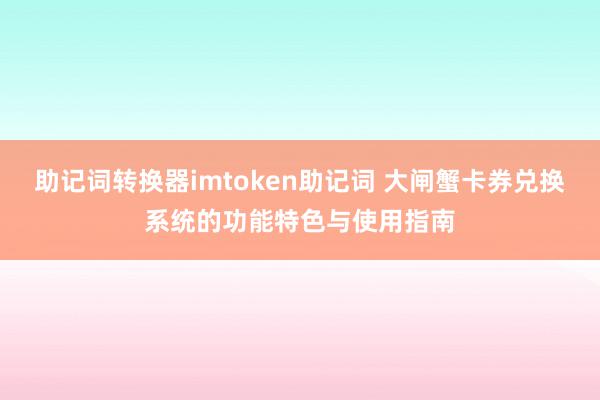 助记词转换器imtoken助记词 大闸蟹卡券兑换系统的功能特色与使用指南